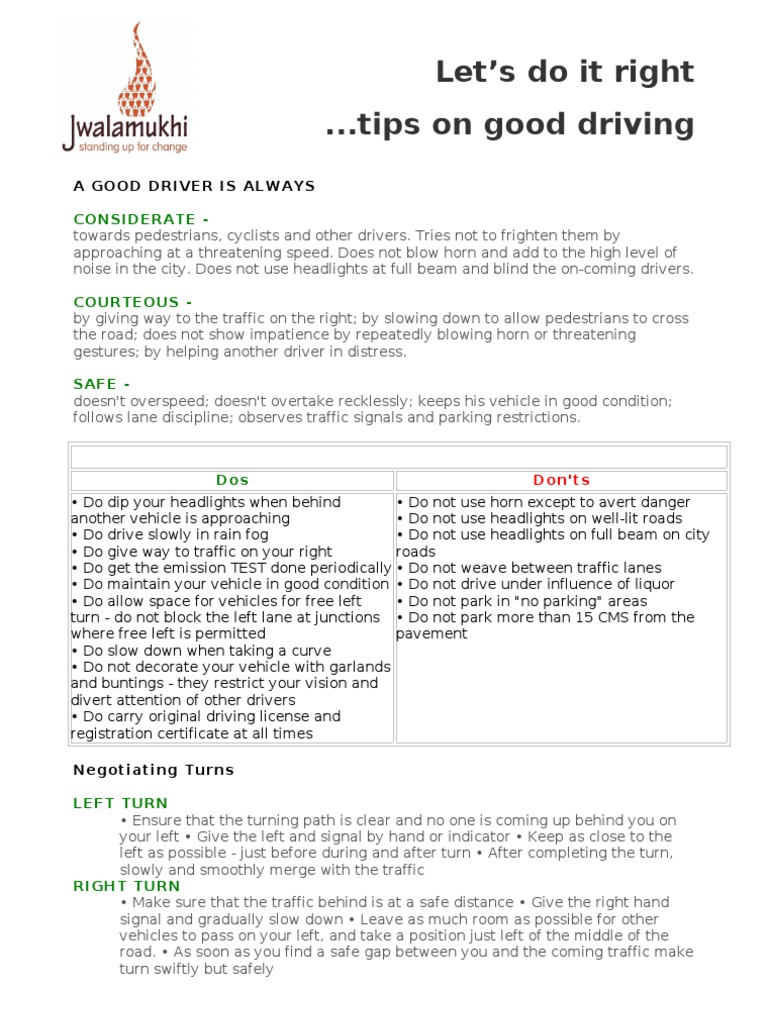 Jwalamukhi
standing up for change

Let’s do it right

...tips on good driving

A GOOD DRIVER IS ALWAYS

CONSIDERATE -
towards pedestrians, cyclists and other drivers. Tries not to frighten them by approaching at a threatening speed. Does not blow horn and add to the high level of noise in the city. Does not use headlights at full beam and blind the on-coming drivers.

COURTEOUS -
by giving way to the traffic on the right; by slowing down to allow pedestrians to cross the road; does not show impatience by repeatedly blowing horn or threatening gestures; by helping another driver in distress.

SAFE -
doesn't overspeed; doesn't overtake recklessly; keeps his vehicle in good condition; follows lane discipline; observes traffic signals and parking restrictions.

| Dos | Don'ts |
|---|---|
| • Do dip your headlights when behind another vehicle is approaching • Do drive slowly in rain fog • Do give way to traffic on your right • Do get the emission TEST done periodically • Do maintain your vehicle in good condition • Do allow space for vehicles for free left turn - do not block the left lane at junctions where free left is permitted • Do slow down when taking a curve • Do not decorate your vehicle with garlands and buntings - they restrict your vision and divert attention of other drivers • Do carry original driving license and registration certificate at all times | • Do not use horn except to avert danger • Do not use headlights on well-lit roads • Do not use headlights on full beam on city roads • Do not weave between traffic lanes • Do not drive under influence of liquor • Do not park in "no parking" areas • Do not park more than 15 CMS from the pavement |

Negotiating Turns

LEFT TURN
• Ensure that the turning path is clear and no one is coming up behind you on your left • Give the left and signal by hand or indicator • Keep as close to the left as possible - just before during and after turn • After completing the turn, slowly and smoothly merge with the traffic

RIGHT TURN
• Make sure that the traffic behind is at a safe distance • Give the right hand signal and gradually slow down • Leave as much room as possible for other vehicles to pass on your left, and take a position just left of the middle of the road. • As soon as you find a safe gap between you and the coming traffic make turn swiftly but safely